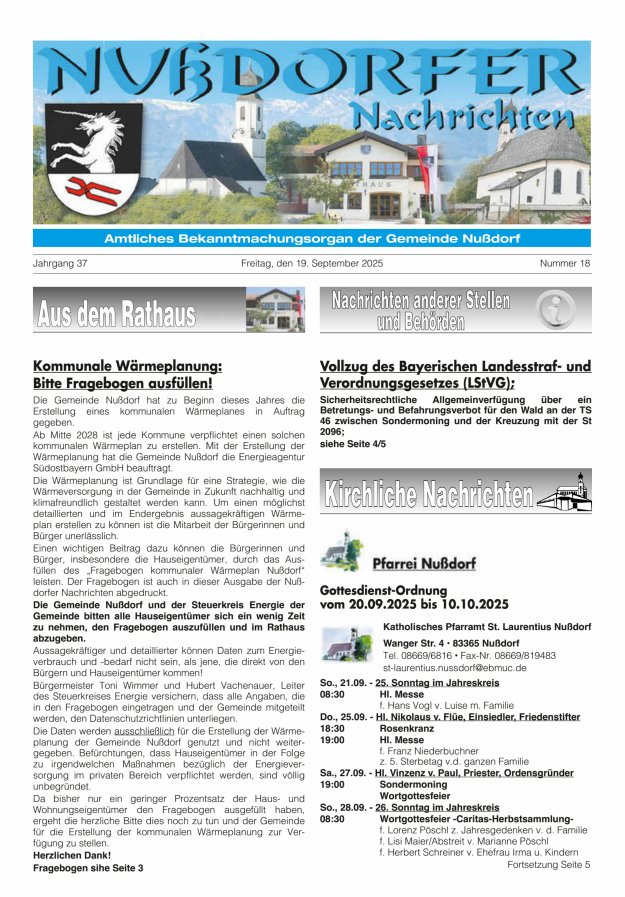 NUßDORFER
Nachrichten

RATHAUS

Amtliches Bekanntmachungsorgan der Gemeinde Nußdorf

Jahrgang 37

Freitag, den 19. September 2025

Nummer 18

Aus dem Rathaus

Kommunale Wärmeplanung: Bitte Fragebogen ausfüllen!

Die Gemeinde Nußdorf hat zu Beginn dieses Jahres die Erstellung eines kommunalen Wärmeplanes in Auftrag gegeben.
Ab Mitte 2028 ist jede Kommune verpflichtet einen solchen kommunalen Wärmeplan zu erstellen. Mit der Erstellung der Wärmeplanung hat die Gemeinde Nußdorf die Energieagentur Südostbayern GmbH beauftragt.
Die Wärmeplanung ist Grundlage für eine Strategie, wie die Wärmeversorgung in der Gemeinde in Zukunft nachhaltig und klimafreundlich gestaltet werden kann. Um einen möglichst detaillierten und im Endergebnis aussagekräftigen Wärmeplan erstellen zu können ist die Mitarbeit der Bürgerinnen und Bürger unerlässlich.
Einen wichtigen Beitrag dazu können die Bürgerinnen und Bürger, insbesondere die Hauseigentümer, durch das Ausfüllen des „Fragebogen kommunaler Wärmeplan Nußdorf" leisten. Der Fragebogen ist auch in dieser Ausgabe der Nußdorfer Nachrichten abgedruckt.
Die Gemeinde Nußdorf und der Steuerkreis Energie der Gemeinde bitten alle Hauseigentümer sich ein wenig Zeit zu nehmen, den Fragebogen auszufüllen und im Rathaus abzugeben.
Aussagekräftiger und detaillierter können Daten zum Energieverbrauch und -bedarf nicht sein, als jene, die direkt von den Bürgern und Hauseigentümer kommen!
Bürgermeister Toni Wimmer und Hubert Vachenauer, Leiter des Steuerkreises Energie versichern, dass alle Angaben, die in den Fragebogen eingetragen und der Gemeinde mitgeteilt werden, den Datenschutzrichtlinien unterliegen.
Die Daten werden ausschließlich für die Erstellung der Wärmeplanung der Gemeinde Nußdorf genutzt und nicht weitergegeben. Befürchtungen, dass Hauseigentümer in der Folge zu irgendwelchen Maßnahmen bezüglich der Energieversorgung im privaten Bereich verpflichtet werden, sind völlig unbegründet.
Da bisher nur ein geringer Prozentsatz der Haus- und Wohnungseigentümer den Fragebogen ausgefüllt haben, ergeht die herzliche Bitte dies noch zu tun und der Gemeinde für die Erstellung der kommunalen Wärmeplanung zur Verfügung zu stellen.
Herzlichen Dank!
Fragebogen sihe Seite 3

Nachrichten anderer Stellen und Behörden

Vollzug des Bayerischen Landesstraf- und Verordnungsgesetzes (LStVG);

Sicherheitsrechtliche Allgemeinverfügung über ein Betretungs- und Befahrungsverbot für den Wald an der TS 46 zwischen Sondermoning und der Kreuzung mit der St 2096;
siehe Seite 4/5

Kirchliche Nachrichten

Pfarrei Nußdorf

Gottesdienst-Ordnung vom 20.09.2025 bis 10.10.2025

Katholisches Pfarramt St. Laurentius Nußdorf
Wanger Str. 4 • 83365 Nußdorf
Tel. 08669/6816 • Fax-Nr. 08669/819483
st-laurentius.nussdorf@ebmuc.de

So., 21.09. - 25. Sonntag im Jahreskreis
08:30 Hl. Messe
f. Hans Vogl v. Luise m. Familie
Do., 25.09. - Hl. Nikolaus v. Flüe, Einsiedler, Friedenstifter
18:30 Rosenkranz
19:00 Hl. Messe
f. Franz Niederbuchner
z. 5. Sterbetag v.d. ganzen Familie
Sa., 27.09. - Hl. Vinzenz v. Paul, Priester, Ordensgründer
19:00 Sondermoning
Wortgottesfeier
So., 28.09. - 26. Sonntag im Jahreskreis
08:30 Wortgottesfeier -Caritas-Herbstsammlung-
f. Lorenz Pöschl z. Jahresgedenken v. d. Familie
f. Lisi Maier/Abstreit v. Marianne Pöschl
f. Herbert Schreiner v. Ehefrau Irma u. Kindern
Fortsetzung Seite 5